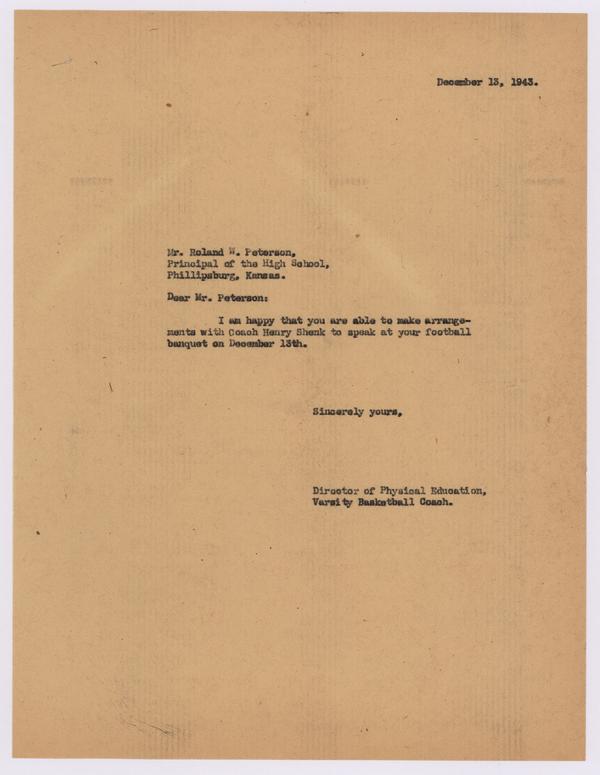 December 13, 1943.

Mr. Roland W. Peterson,
Principal of the High School,
Phillipsburg, Kansas.

Dear Mr. Peterson:

I am happy that you are able to make arrangements with Coach Henry Shenk to speak at your football banquet on December 13th.

Sincerely yours,

Director of Physical Education,
Varsity Basketball Coach.